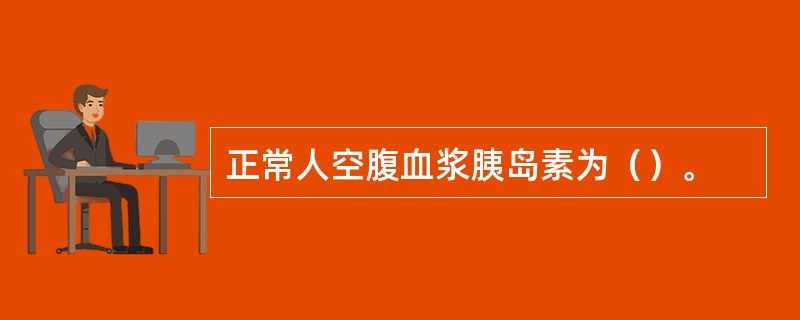 正常人空腹血浆胰岛素为（）。